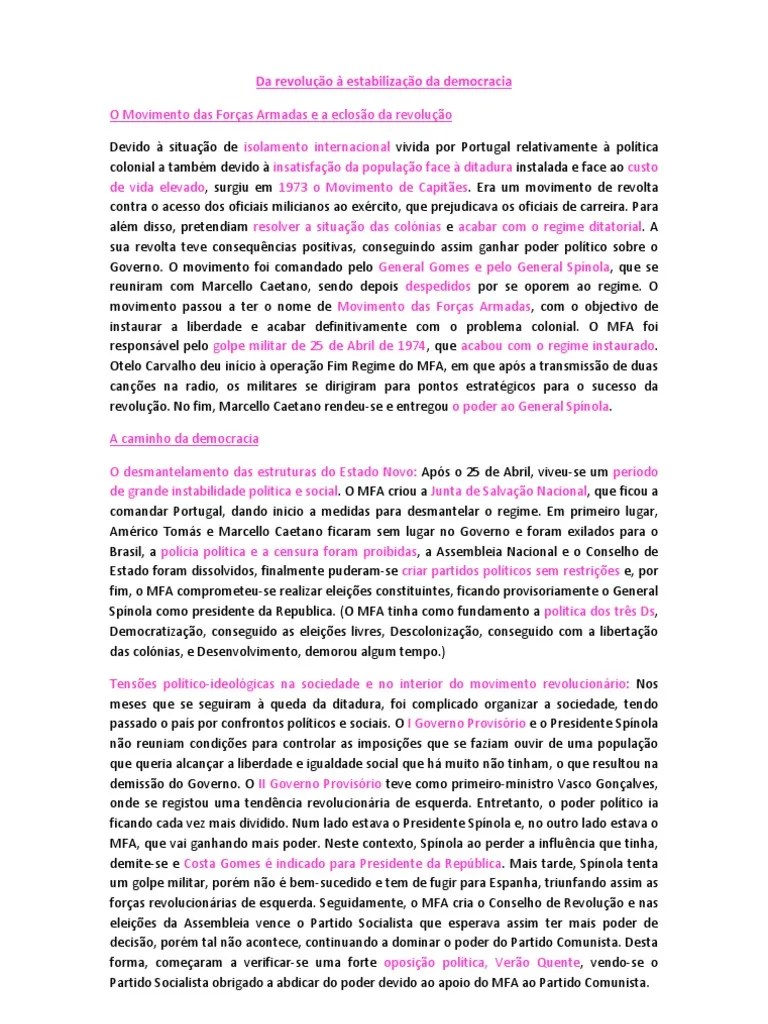 Da revolução à estabilização da democracia

O Movimento das Forças Armadas e a eclosão da revolução

Devido à situação de isolamento internacional vivida por Portugal relativamente à política colonial a também devido à insatisfação da população face à ditadura instalada e face ao custo de vida elevado, surgiu em 1973 o Movimento de Capitães. Era um movimento de revolta contra o acesso dos oficiais milicianos ao exército, que prejudicava os oficiais de carreira. Para além disso, pretendiam resolver a situação das colónias e acabar com o regime ditatorial. A sua revolta teve consequências positivas, conseguindo assim ganhar poder político sobre o Governo. O movimento foi comandado pelo General Gomes e pelo General Spínola, que se reuniram com Marcello Caetano, sendo depois despedidos por se oporem ao regime. O movimento passou a ter o nome de Movimento das Forças Armadas, com o objectivo de instaurar a liberdade e acabar definitivamente com o problema colonial. O MFA foi responsável pelo golpe militar de 25 de Abril de 1974, que acabou com o regime instaurado. Otelo Carvalho deu início à operação Fim Regime do MFA, em que após a transmissão de duas canções na radio, os militares se dirigiram para pontos estratégicos para o sucesso da revolução. No fim, Marcello Caetano rendeu-se e entregou o poder ao General Spínola.

A caminho da democracia

O desmantelamento das estruturas do Estado Novo: Após o 25 de Abril, viveu-se um período de grande instabilidade política e social. O MFA criou a Junta de Salvação Nacional, que ficou a comandar Portugal, dando início a medidas para desmantelar o regime. Em primeiro lugar, Américo Tomás e Marcello Caetano ficaram sem lugar no Governo e foram exilados para o Brasil, a polícia política e a censura foram proibidas, a Assembleia Nacional e o Conselho de Estado foram dissolvidos, finalmente puderam-se criar partidos políticos sem restrições e, por fim, o MFA comprometeu-se realizar eleições constituintes, ficando provisoriamente o General Spínola como presidente da Republica. (O MFA tinha como fundamento a política dos três Ds, Democratização, conseguido as eleições livres, Descolonização, conseguido com a libertação das colónias, e Desenvolvimento, demorou algum tempo.)

Tensões político-ideológicas na sociedade e no interior do movimento revolucionário: Nos meses que se seguiram à queda da ditadura, foi complicado organizar a sociedade, tendo passado o país por confrontos políticos e sociais. O I Governo Provisório e o Presidente Spínola não reuniam condições para controlar as imposições que se faziam ouvir de uma população que queria alcançar a liberdade e igualdade social que há muito não tinham, o que resultou na demissão do Governo. O II Governo Provisório teve como primeiro-ministro Vasco Gonçalves, onde se registou uma tendência revolucionária de esquerda. Entretanto, o poder político ia ficando cada vez mais dividido. Num lado estava o Presidente Spínola e, no outro lado estava o MFA, que vai ganhando mais poder. Neste contexto, Spínola ao perder a influência que tinha, demite-se e Costa Gomes é indicado para Presidente da República. Mais tarde, Spínola tenta um golpe militar, porém não é bem-sucedido e tem de fugir para Espanha, triunfando assim as forças revolucionárias de esquerda. Seguidamente, o MFA cria o Conselho de Revolução e nas eleições da Assembleia vence o Partido Socialista que esperava assim ter mais poder de decisão, porém tal não acontece, continuando a dominar o poder do Partido Comunista. Desta forma, começaram a verificar-se uma forte oposição política, Verão Quente, vendo-se o Partido Socialista obrigado a abdicar do poder devido ao apoio do MFA ao Partido Comunista.